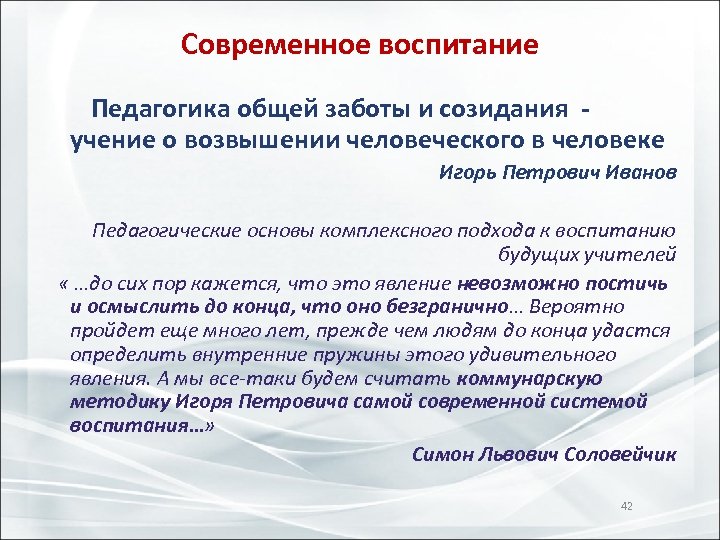 Современное воспитание

Педагогика общей заботы и созидания - учение о возвышении человеческого в человеке

Игорь Петрович Иванов

Педагогические основы комплексного подхода к воспитанию будущих учителей

« ...до сих пор кажется, что это явление невозможно постичь и осмыслить до конца, что оно безгранично... Вероятно пройдет еще много лет, прежде чем людям до конца удастся определить внутренние пружины этого удивительного явления. А мы все-таки будем считать коммунарскую методику Игоря Петровича самой современной системой воспитания...»

Симон Львович Соловейчик

42